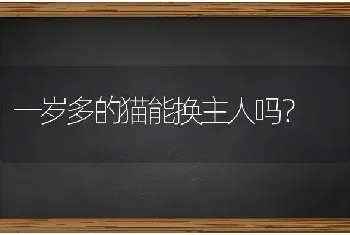 一岁多的猫能换主人吗?